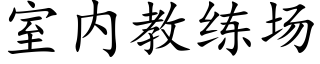 室内教练场